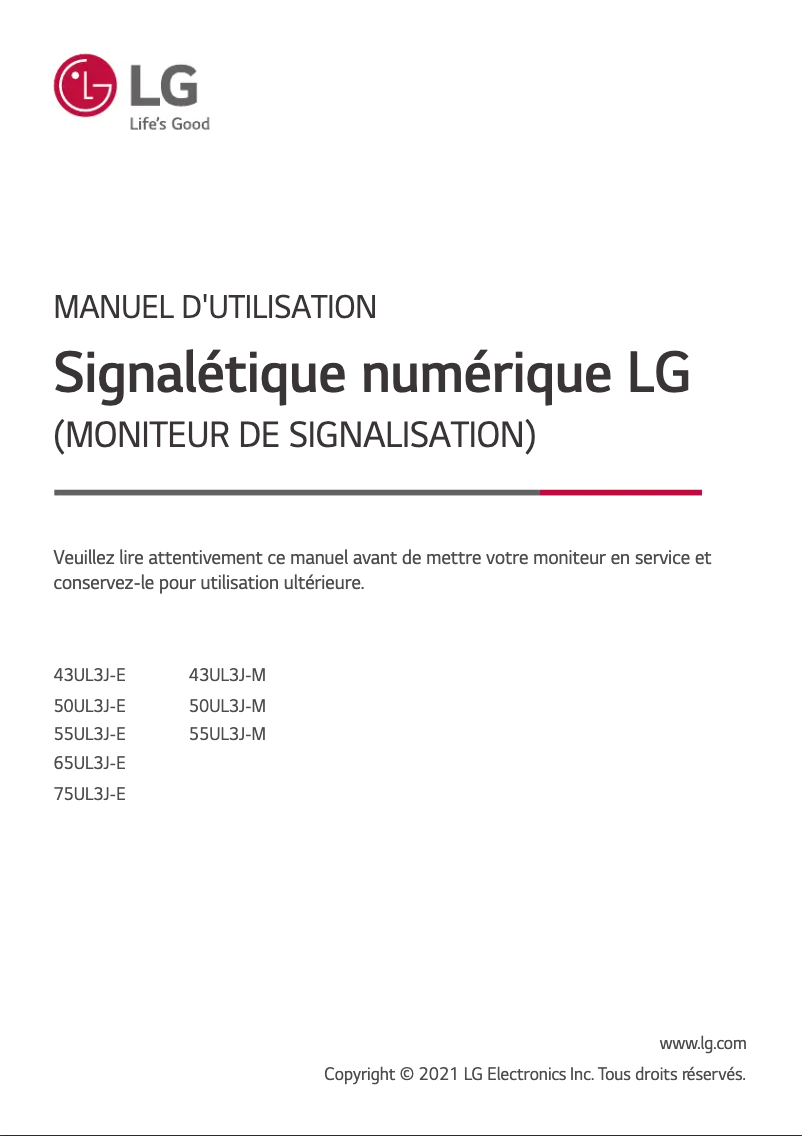 LG
Life's Good

MANUEL D'UTILISATION

Signalétique numérique LG

(MONITEUR DE SIGNALISATION)

Veuillez lire attentivement ce manuel avant de mettre votre moniteur en service et conservez-le pour utilisation ultérieure.

43UL3J-E
50UL3J-E
55UL3J-E
65UL3J-E
75UL3J-E

43UL3J-M
50UL3J-M
55UL3J-M

www.lg.com
Copyright © 2021 LG Electronics Inc. Tous droits réservés.